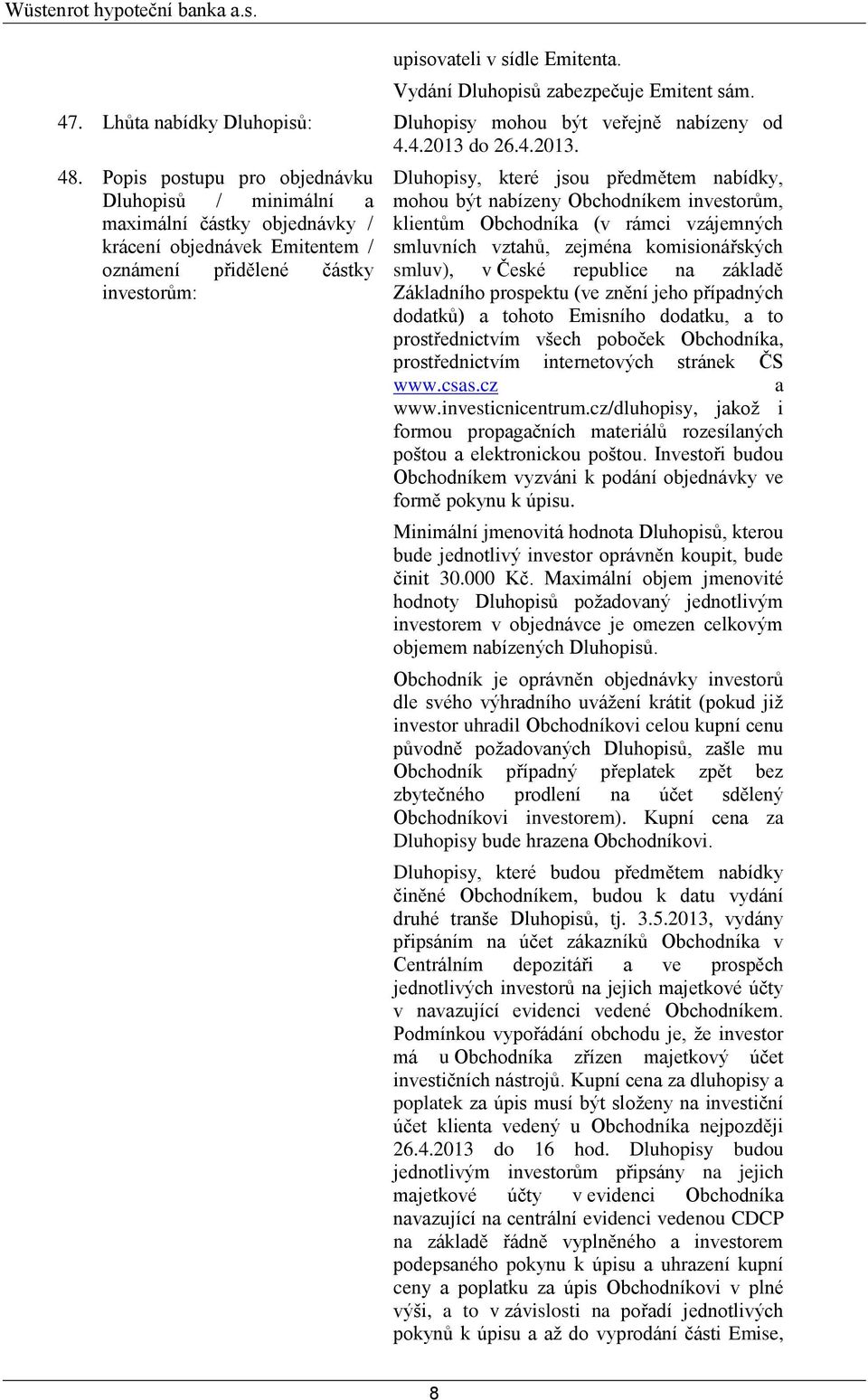 Wüstenrot hypoteční banka a.s.

upisovateli v sídle Emitenta.

Vydání Dluhopisů zabezpečuje Emitent sám.

47. Lhůta nabídky Dluhopisů:

Dluhopisy mohou být veřejně nabízeny od 4.4.2013 do 26.4.2013.

48. Popis postupu pro objednávku Dluhopisů / minimální a maximální částky objednávky / krácení objednávek Emitentem / oznámení přidělené částky investorům:

Dluhopisy, které jsou předmětem nabídky, mohou být nabízeny Obchodníkem investorům, klientům Obchodníka (v rámci vzájemných smluvních vztahů, zejména komisionářských smluv), v České republice na základě Základního prospektu (ve znění jeho případných dodatků) a tohoto Emisního dodatku, a to prostřednictvím všech poboček Obchodníka, prostřednictvím internetových stránek ČS www.csas.cz a www.investicnicentrum.cz/dluhopisy, jakož i formou propagačních materiálů rozesílaných poštou a elektronickou poštou. Investoři budou Obchodníkem vyzváni k podání objednávky ve formě pokynu k úpisu.

Minimální jmenovitá hodnota Dluhopisů, kterou bude jednotlivý investor oprávněn koupit, bude činit 30.000 Kč. Maximální objem jmenovité hodnoty Dluhopisů požadovaný jednotlivým investorem v objednávce je omezen celkovým objemem nabízených Dluhopisů.

Obchodník je oprávněn objednávky investorů dle svého výhradního uvážení krátit (pokud již investor uhradil Obchodníkovi celou kupní cenu původně požadovaných Dluhopisů, zašle mu Obchodník případný přeplatek zpět bez zbytečného prodlení na účet sdělený Obchodníkovi investorem). Kupní cena za Dluhopisy bude hrazena Obchodníkovi.

Dluhopisy, které budou předmětem nabídky činěné Obchodníkem, budou k datu vydání druhé tranše Dluhopisů, tj. 3.5.2013, vydány připsáním na účet zákazníků Obchodníka v Centrálním depozitáři a ve prospěch jednotlivých investorů na jejich majetkové účty v navazující evidenci vedené Obchodníkem. Podmínkou vypořádání obchodu je, že investor má u Obchodníka zřízen majetkový účet investičních nástrojů. Kupní cena za dluhopisy a poplatek za úpis musí být složeny na investiční účet klienta vedený u Obchodníka nejpozději 26.4.2013 do 16 hod. Dluhopisy budou jednotlivým investorům připsány na jejich majetkové účty v evidenci Obchodníka navazující na centrální evidenci vedenou CDCP na základě řádně vyplněného a investorem podepsaného pokynu k úpisu a uhrazení kupní ceny a poplatku za úpis Obchodníkovi v plné výši, a to v závislosti na pořadí jednotlivých pokynů k úpisu a až do vyprodání části Emise,

8